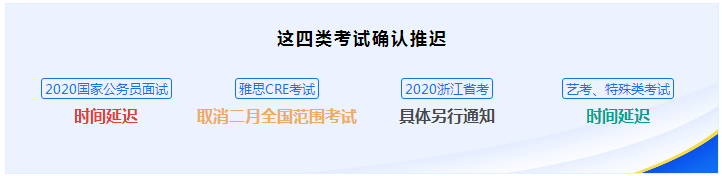 这四类考试确认推迟

2020国家公务员面试
时间延迟

雅思CRE考试
取消二月全国范围考试

2020浙江省考
具体另行通知

艺考、特殊类考试
时间延迟